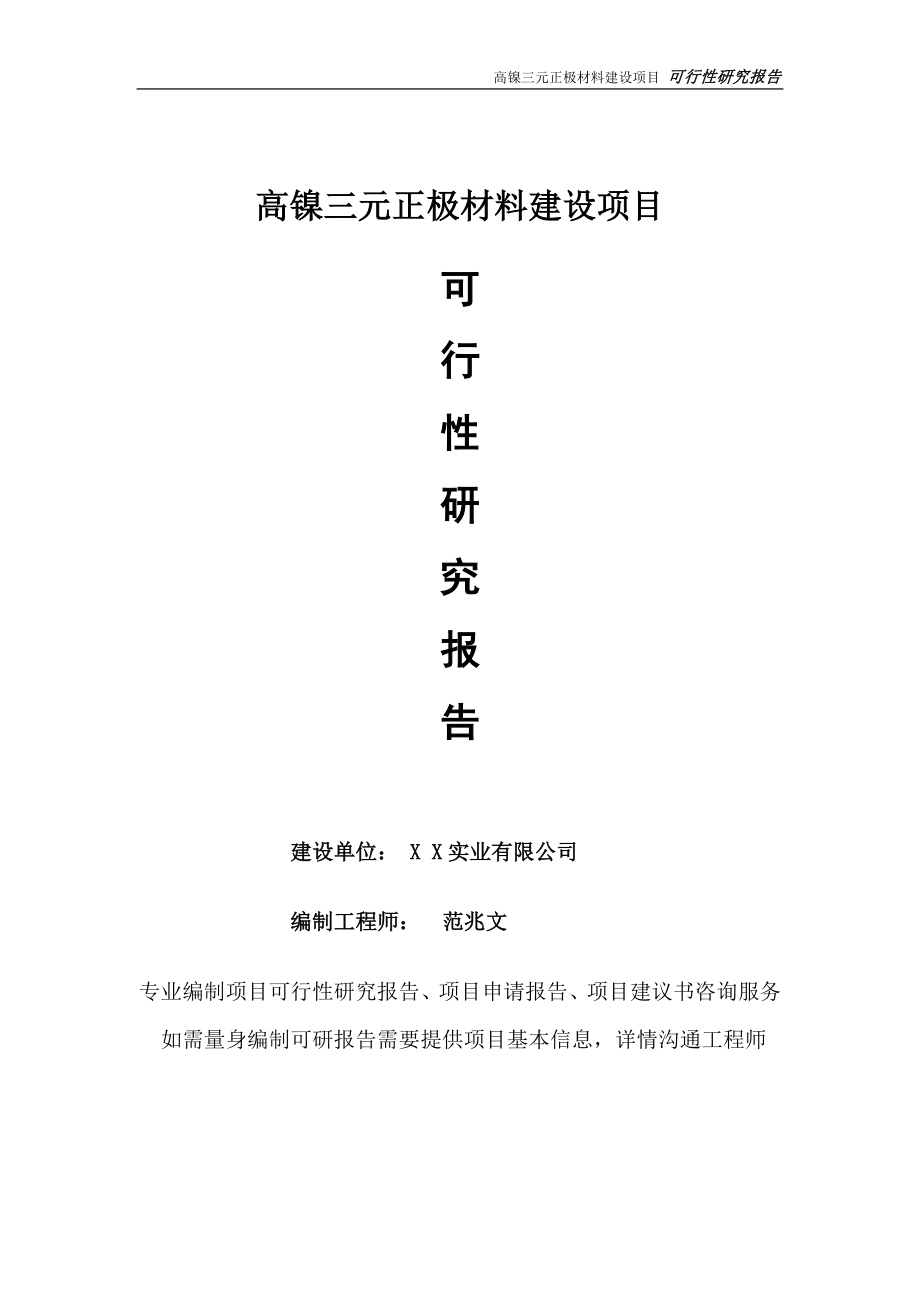 高镍三元正极材料建设项目 可行性研究报告

高镍三元正极材料建设项目

可

行

性

研

究

报

告

建设单位： X X实业有限公司

编制工程师： 范兆文

专业编制项目可行性研究报告、项目申请报告、项目建议书咨询服务

如需量身编制可研报告需要提供项目基本信息，详情沟通工程师